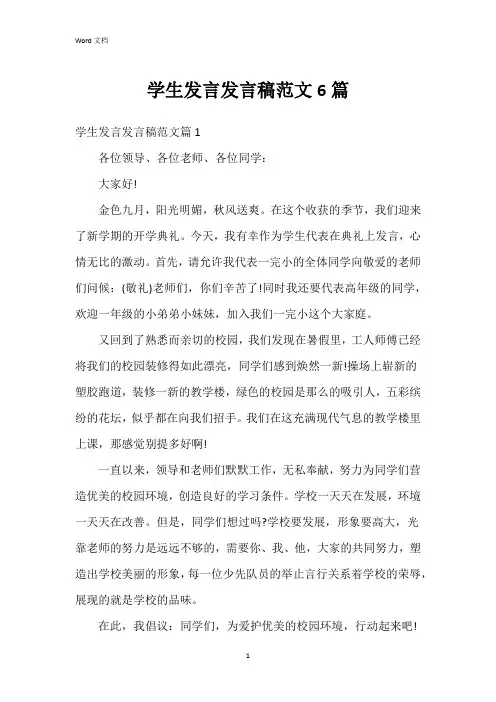 Word 文档

学生发言发言稿范文 6 篇

学生发言发言稿范文篇 1

各位领导、各位老师、各位同学：

大家好!

金色九月，阳光明媚，秋风送爽。在这个收获的季节，我们迎来了新学期的开学典礼。今天，我有幸作为学生代表在典礼上发言，心情无比的激动。首先，请允许我代表一完小的全体同学向敬爱的老师们问候：(敬礼)老师们，你们辛苦了!同时我还要代表高年级的同学，欢迎一年级的小弟弟小妹妹，加入我们一完小这个大家庭。

又回到了熟悉而亲切的校园，我们发现在暑假里，工人师傅已经将我们的校园装修得如此漂亮，同学们感到焕然一新!操场上崭新的塑胶跑道，装修一新的教学楼，绿色的校园是那么的吸引人，五彩缤纷的花坛，似乎都在向我们招手。我们在这充满现代气息的教学楼里上课，那感觉别提多好啊!

一直以来，领导和老师们默默工作，无私奉献，努力为同学们营造优美的校园环境，创造良好的学习条件。学校一天天在发展，环境一天天在改善。但是，同学们想过吗?学校要发展，形象要高大，光靠老师的努力是远远不够的，需要你、我、他，大家的共同努力，塑造出学校美丽的形象，每一位少先队员的举止言行关系着学校的荣辱，展现的就是学校的品味。

在此，我倡议：同学们，为爱护优美的校园环境，行动起来吧!

1